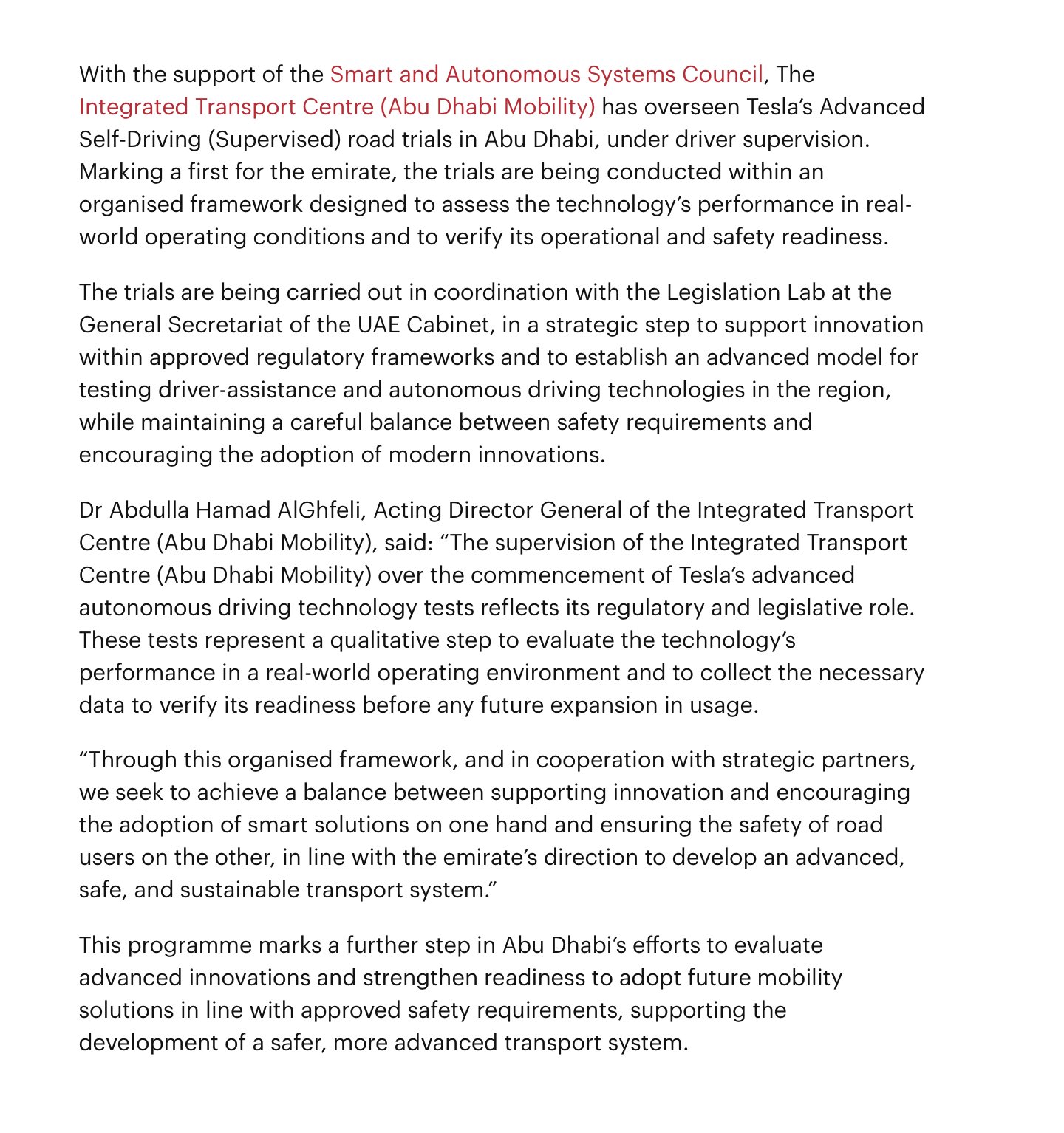 With the support of the Smart and Autonomous Systems Council, The Integrated Transport Centre (Abu Dhabi Mobility) has overseen Tesla's Advanced Self-Driving (Supervised) road trials in Abu Dhabi, under driver supervision. Marking a first for the emirate, the trials are being conducted within an organised framework designed to assess the technology's performance in real-world operating conditions and to verify its operational and safety readiness.

The trials are being carried out in coordination with the Legislation Lab at the General Secretariat of the UAE Cabinet, in a strategic step to support innovation within approved regulatory frameworks and to establish an advanced model for testing driver-assistance and autonomous driving technologies in the region, while maintaining a careful balance between safety requirements and encouraging the adoption of modern innovations.

Dr Abdulla Hamad AlGhfeli, Acting Director General of the Integrated Transport Centre (Abu Dhabi Mobility), said: "The supervision of the Integrated Transport Centre (Abu Dhabi Mobility) over the commencement of Tesla's advanced autonomous driving technology tests reflects its regulatory and legislative role. These tests represent a qualitative step to evaluate the technology's performance in a real-world operating environment and to collect the necessary data to verify its readiness before any future expansion in usage.

"Through this organised framework, and in cooperation with strategic partners, we seek to achieve a balance between supporting innovation and encouraging the adoption of smart solutions on one hand and ensuring the safety of road users on the other, in line with the emirate's direction to develop an advanced, safe, and sustainable transport system."

This programme marks a further step in Abu Dhabi's efforts to evaluate advanced innovations and strengthen readiness to adopt future mobility solutions in line with approved safety requirements, supporting the development of a safer, more advanced transport system.